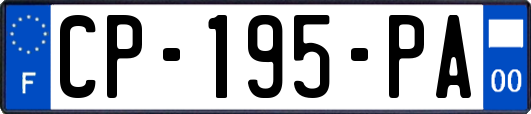 F
CP-195-PA
00